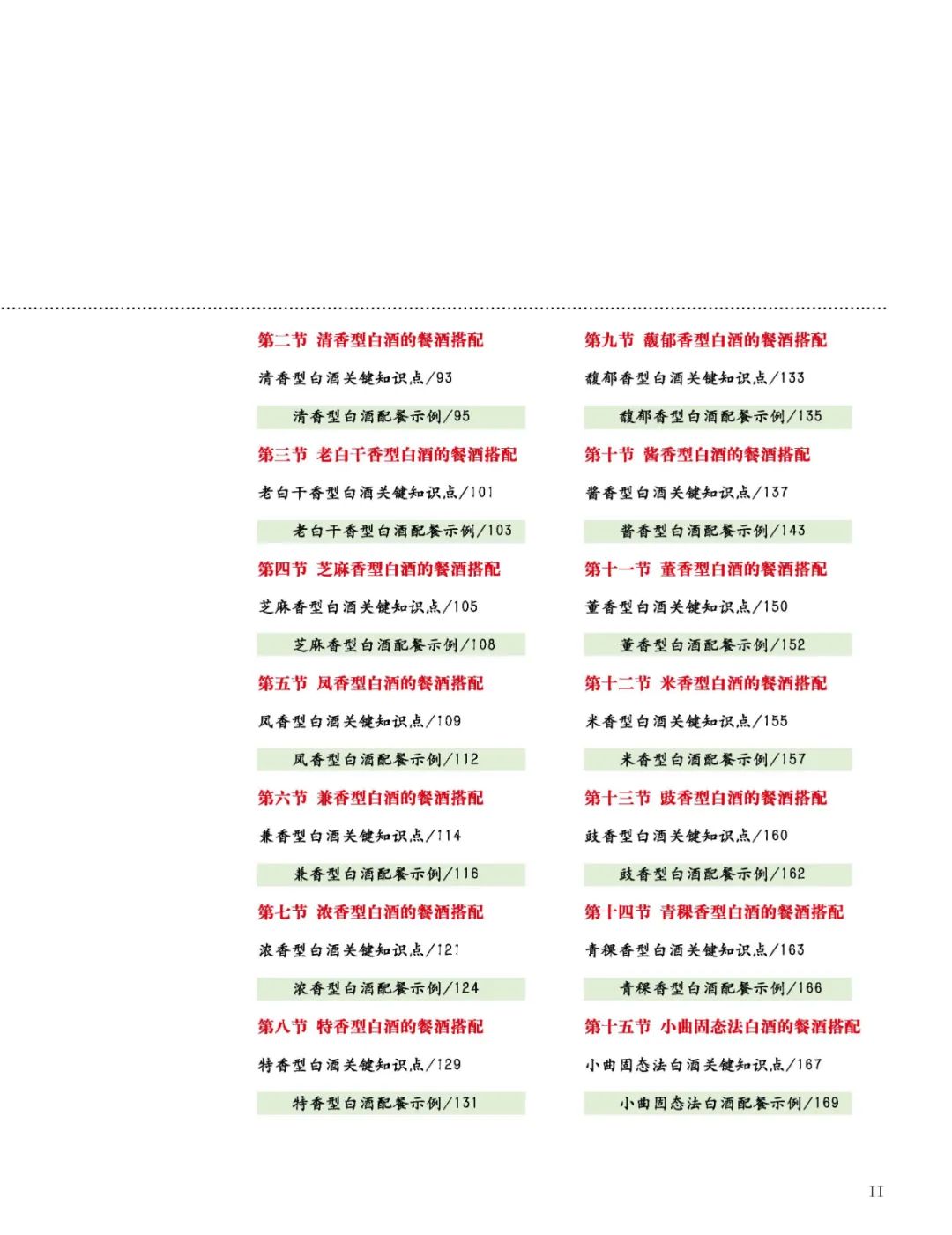 第二节 清香型白酒的餐酒搭配

清香型白酒关键知识点/93

清香型白酒配餐示例/95

第三节 老白干香型白酒的餐酒搭配

老白干香型白酒关键知识点/101

老白干香型白酒配餐示例/103

第四节 芝麻香型白酒的餐酒搭配

芝麻香型白酒关键知识点/105

芝麻香型白酒配餐示例/108

第五节 凤香型白酒的餐酒搭配

凤香型白酒关键知识点/109

凤香型白酒配餐示例/112

第六节 兼香型白酒的餐酒搭配

兼香型白酒关键知识点/114

兼香型白酒配餐示例/116

第七节 浓香型白酒的餐酒搭配

浓香型白酒关键知识点/121

浓香型白酒配餐示例/124

第八节 特香型白酒的餐酒搭配

特香型白酒关键知识点/129

特香型白酒配餐示例/131

第九节 馥郁香型白酒的餐酒搭配

馥郁香型白酒关键知识点/133

馥郁香型白酒配餐示例/135

第十节 酱香型白酒的餐酒搭配

酱香型白酒关键知识点/137

酱香型白酒配餐示例/143

第十一节 董香型白酒的餐酒搭配

董香型白酒关键知识点/150

董香型白酒配餐示例/152

第十二节 米香型白酒的餐酒搭配

米香型白酒关键知识点/155

米香型白酒配餐示例/157

第十三节 豉香型白酒的餐酒搭配

豉香型白酒关键知识点/160

豉香型白酒配餐示例/162

第十四节 青稞香型白酒的餐酒搭配

青稞香型白酒关键知识点/163

青稞香型白酒配餐示例/166

第十五节 小曲固态法白酒的餐酒搭配

小曲固态法白酒关键知识点/167

小曲固态法白酒配餐示例/169

II